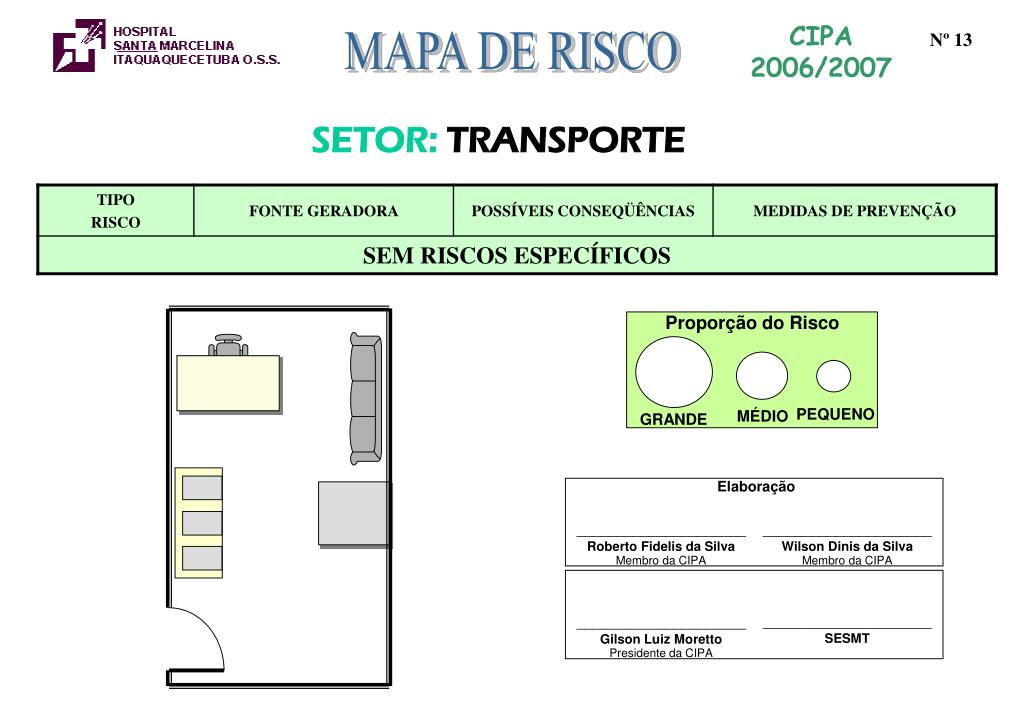 HOSPITAL
SANTA MARCELINA
ITAQUAQUECETUBA O.S.S.

MAPA DE RISCO

CIPA
2006/2007

Nº 13

SETOR: TRANSPORTE

| TIPO RISCO | FONTE GERADORA | POSSÍVEIS CONSEQÜÊNCIAS | MEDIDAS DE PREVENÇÃO |
|---|---|---|---|
| SEM RISCOS ESPECÍFICOS | | | |

Proporção do Risco
GRANDE MÉDIO PEQUENO

Elaboração

Roberto Fidelis da Silva
Membro da CIPA

Wilson Dinis da Silva
Membro da CIPA

Gilson Luiz Moretto
Presidente da CIPA

SESMT